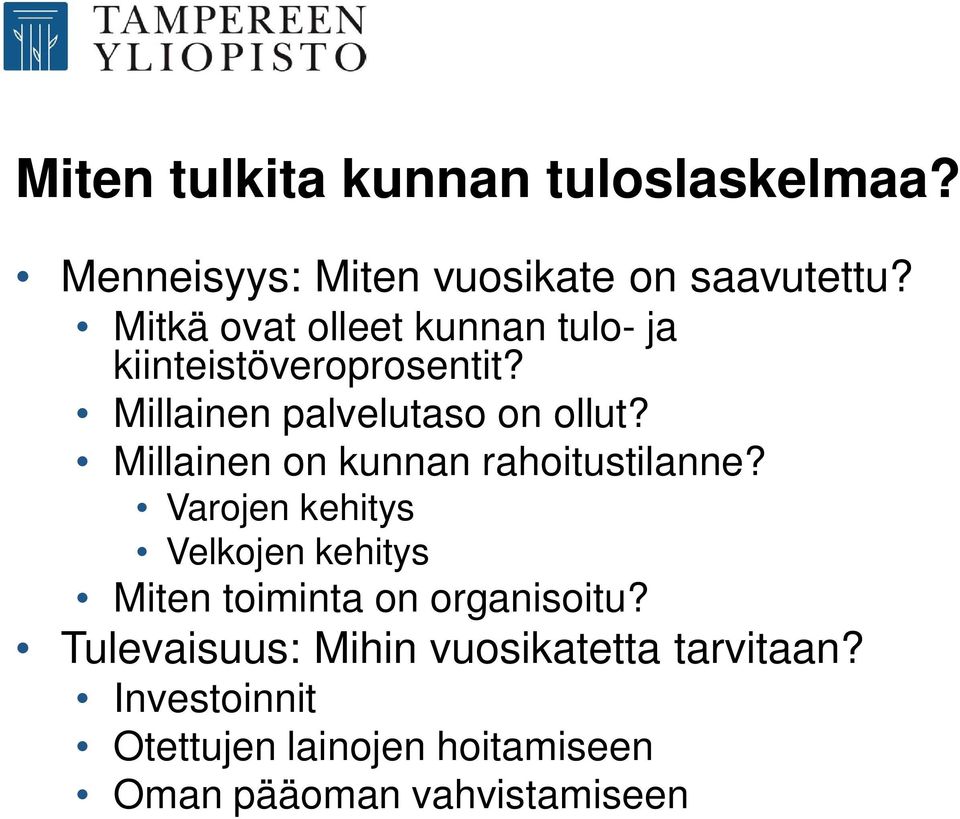 TAMPEREEN YLIOPISTO

Miten tulkita kunnan tuloslaskelmaa?

• Menneisyys: Miten vuosikate on saavutettu?
• Mitkä ovat olleet kunnan tulo- ja kiinteistöveroprosentit?
• Millainen palvelutaso on ollut?
• Millainen on kunnan rahoitustilanne?
• Varojen kehitys
• Velkojen kehitys
• Miten toiminta on organisoitu?
• Tulevaisuus: Mihin vuosikatetta tarvitaan?
• Investoinnit
• Otettujen lainojen hoitamiseen
• Oman pääoman vahvistamiseen